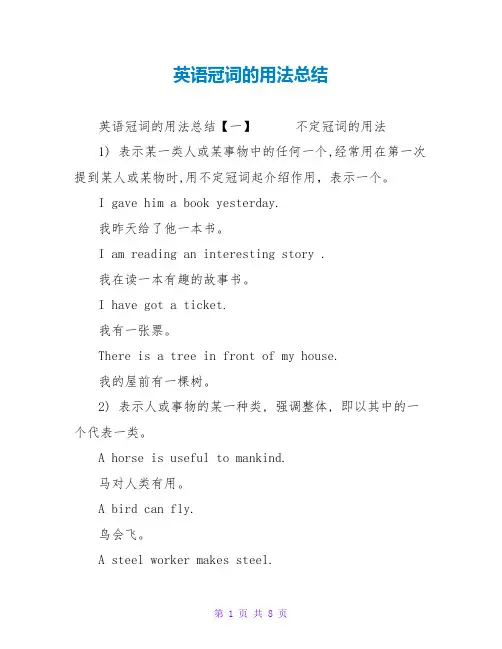 英语冠词的用法总结

英语冠词的用法总结【一】　　不定冠词的用法

1) 表示某一类人或某事物中的任何一个,经常用在第一次提到某人或某物时,用不定冠词起介绍作用，表示一个。

I gave him a book yesterday.

我昨天给了他一本书。

I am reading an interesting story .

我在读一本有趣的故事书。

I have got a ticket.

我有一张票。

There is a tree in front of my house.

我的屋前有一棵树。

2) 表示人或事物的某一种类，强调整体，即以其中的一个代表一类。

A horse is useful to mankind.

马对人类有用。

A bird can fly.

鸟会飞。

A steel worker makes steel.

第 1 页 共 8 页